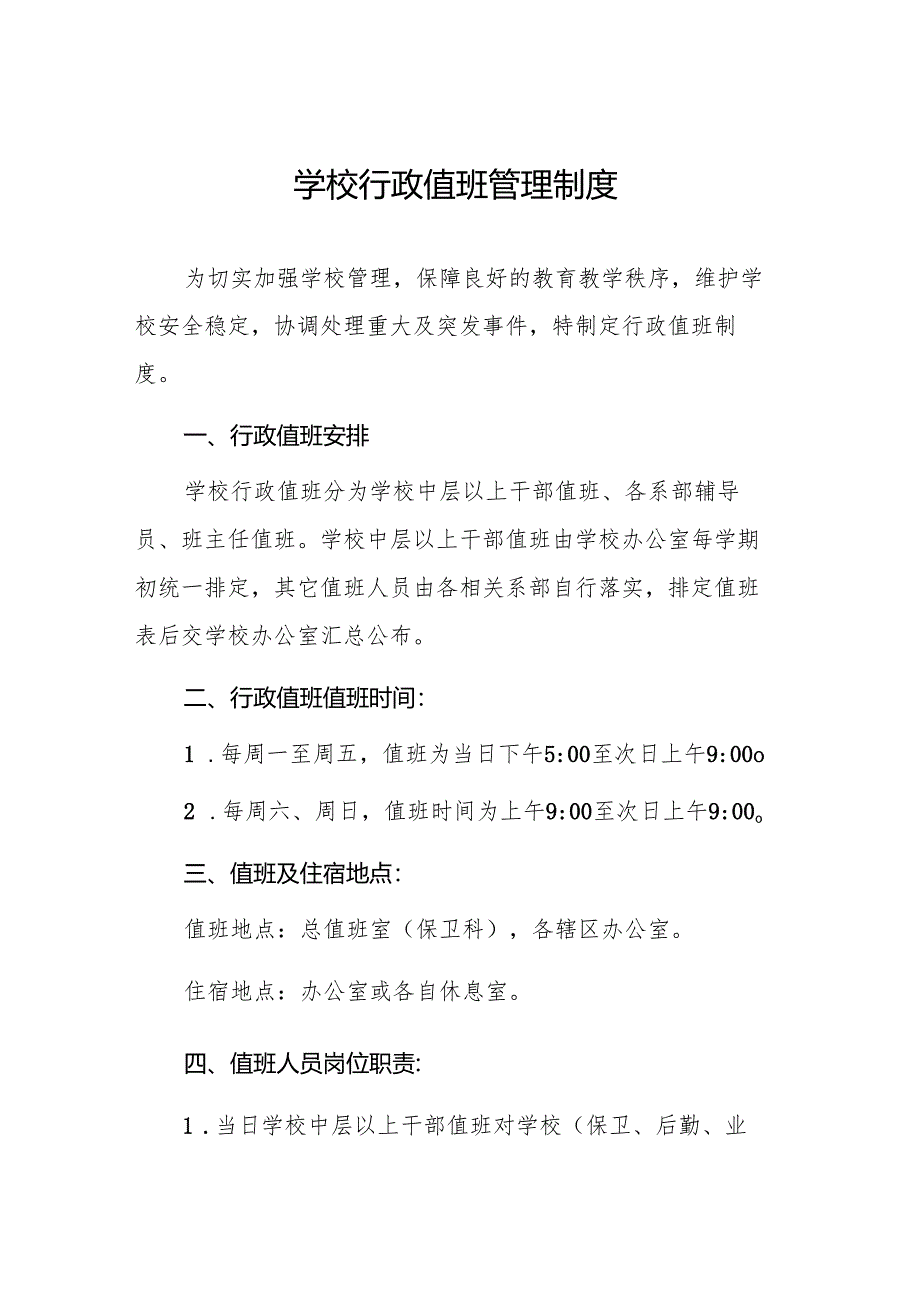 学校行政值班管理制度

为切实加强学校管理，保障良好的教育教学秩序，维护学校安全稳定，协调处理重大及突发事件，特制定行政值班制度。

一、行政值班安排

学校行政值班分为学校中层以上干部值班、各系部辅导员、班主任值班。学校中层以上干部值班由学校办公室每学期初统一排定，其它值班人员由各相关系部自行落实，排定值班表后交学校办公室汇总公布。

二、行政值班值班时间:

1．每周一至周五，值班为当日下午5:00至次日上午9:00o

2．每周六、周日，值班时间为上午9:00至次日上午9:00。

三、值班及住宿地点:

值班地点：总值班室（保卫科），各辖区办公室。

住宿地点：办公室或各自休息室。

四、值班人员岗位职责:

1．当日学校中层以上干部值班对学校（保卫、后勤、业